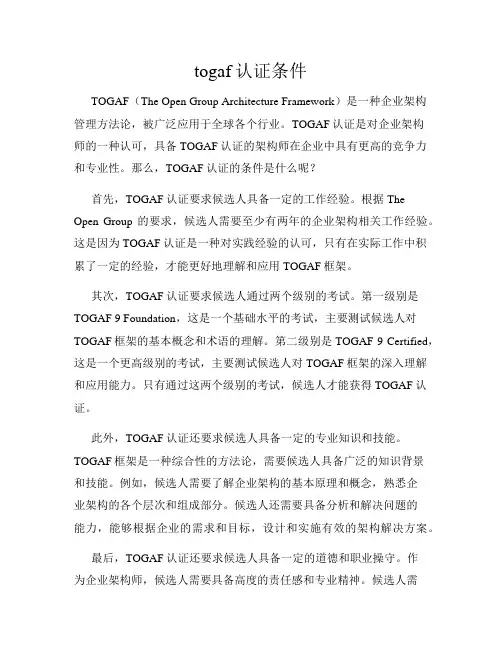 togaf 认证条件

TOGAF（The Open Group Architecture Framework）是一种企业架构管理方法论，被广泛应用于全球各个行业。TOGAF 认证是对企业架构师的一种认可，具备 TOGAF 认证的架构师在企业中具有更高的竞争力和专业性。那么，TOGAF 认证的条件是什么呢？

首先，TOGAF 认证要求候选人具备一定的工作经验。根据 The Open Group 的要求，候选人需要至少有两年的企业架构相关工作经验。这是因为 TOGAF 认证是一种对实践经验的认可，只有在实际工作中积累了一定的经验，才能更好地理解和应用 TOGAF 框架。

其次，TOGAF 认证要求候选人通过两个级别的考试。第一级别是 TOGAF 9 Foundation，这是一个基础水平的考试，主要测试候选人对 TOGAF 框架的基本概念和术语的理解。第二级别是 TOGAF 9 Certified，这是一个更高级别的考试，主要测试候选人对 TOGAF 框架的深入理解和应用能力。只有通过这两个级别的考试，候选人才能获得 TOGAF 认证。

此外，TOGAF 认证还要求候选人具备一定的专业知识和技能。TOGAF 框架是一种综合性的方法论，需要候选人具备广泛的知识背景和技能。例如，候选人需要了解企业架构的基本原理和概念，熟悉企业架构的各个层次和组成部分。候选人还需要具备分析和解决问题的能力，能够根据企业的需求和目标，设计和实施有效的架构解决方案。

最后，TOGAF 认证还要求候选人具备一定的道德和职业操守。作为企业架构师，候选人需要具备高度的责任感和专业精神。候选人需